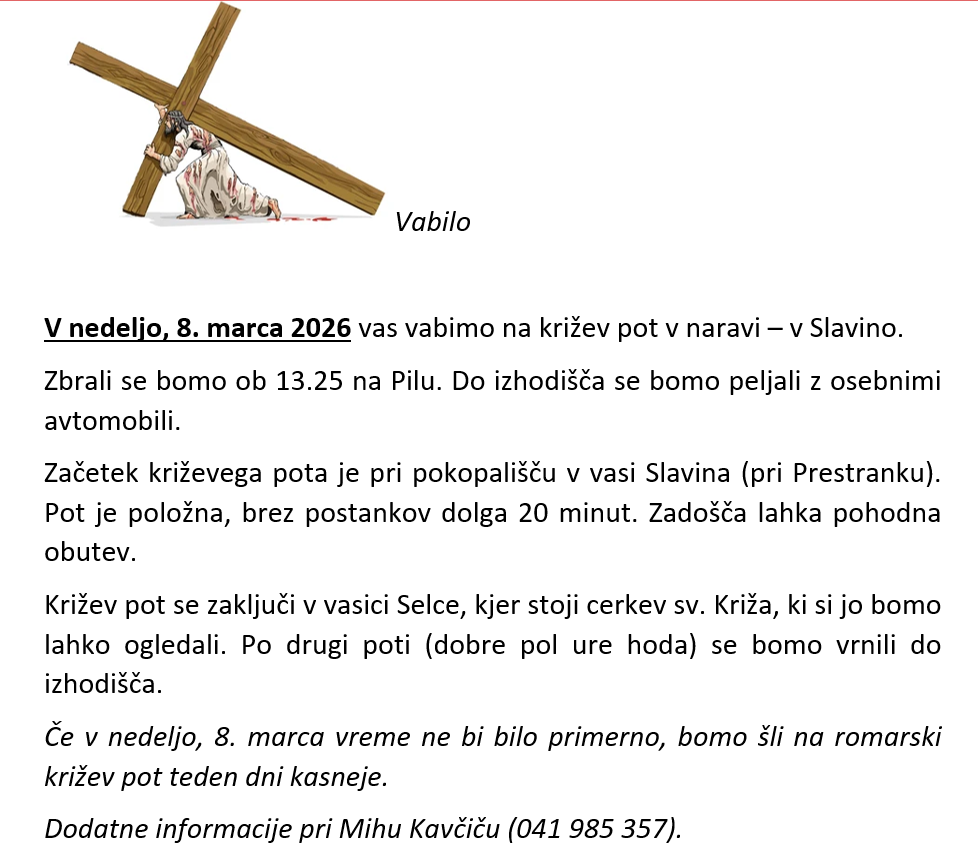 Vabilo

V nedeljo, 8. marca 2026 vas vabimo na križev pot v naravi – v Slavino.

Zbrali se bomo ob 13.25 na Pilu. Do izhodišča se bomo peljali z osebnimi avtomobili.

Začetek križevega pota je pri pokopališču v vasi Slavina (pri Prestranku). Pot je položna, brez postankov dolga 20 minut. Zadošča lahka pohodna obutev.

Križev pot se zaključi v vasici Selce, kjer stoji cerkev sv. Križa, ki si jo bomo lahko ogledali. Po drugi poti (dobre pol ure hoda) se bomo vrnili do izhodišča.

Če v nedeljo, 8. marca vreme ne bi bilo primerno, bomo šli na romarski križev pot teden dni kasneje.

Dodatne informacije pri Mihu Kavčiču (041 985 357).